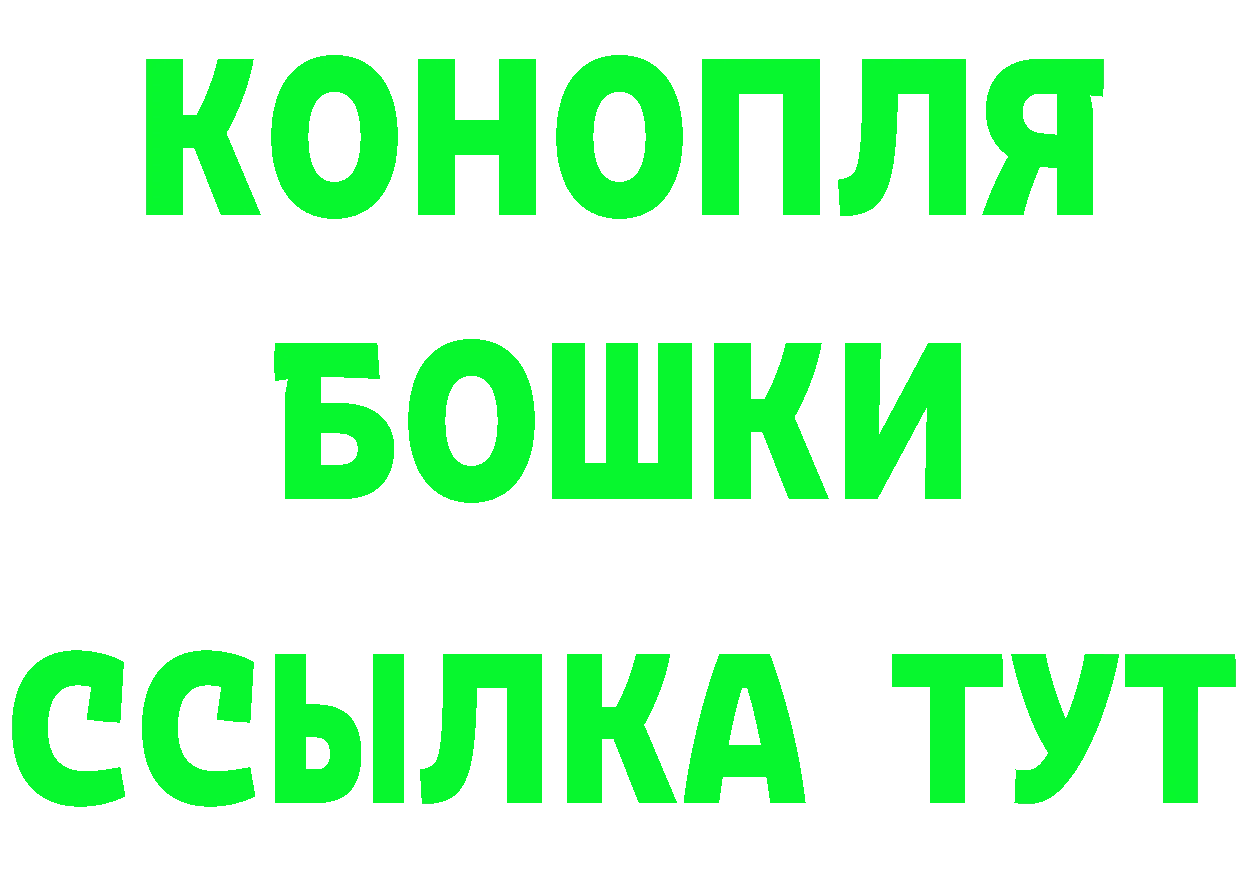 КОНОПЛЯ
БОШКИ
ССЫЛКА ТУТ